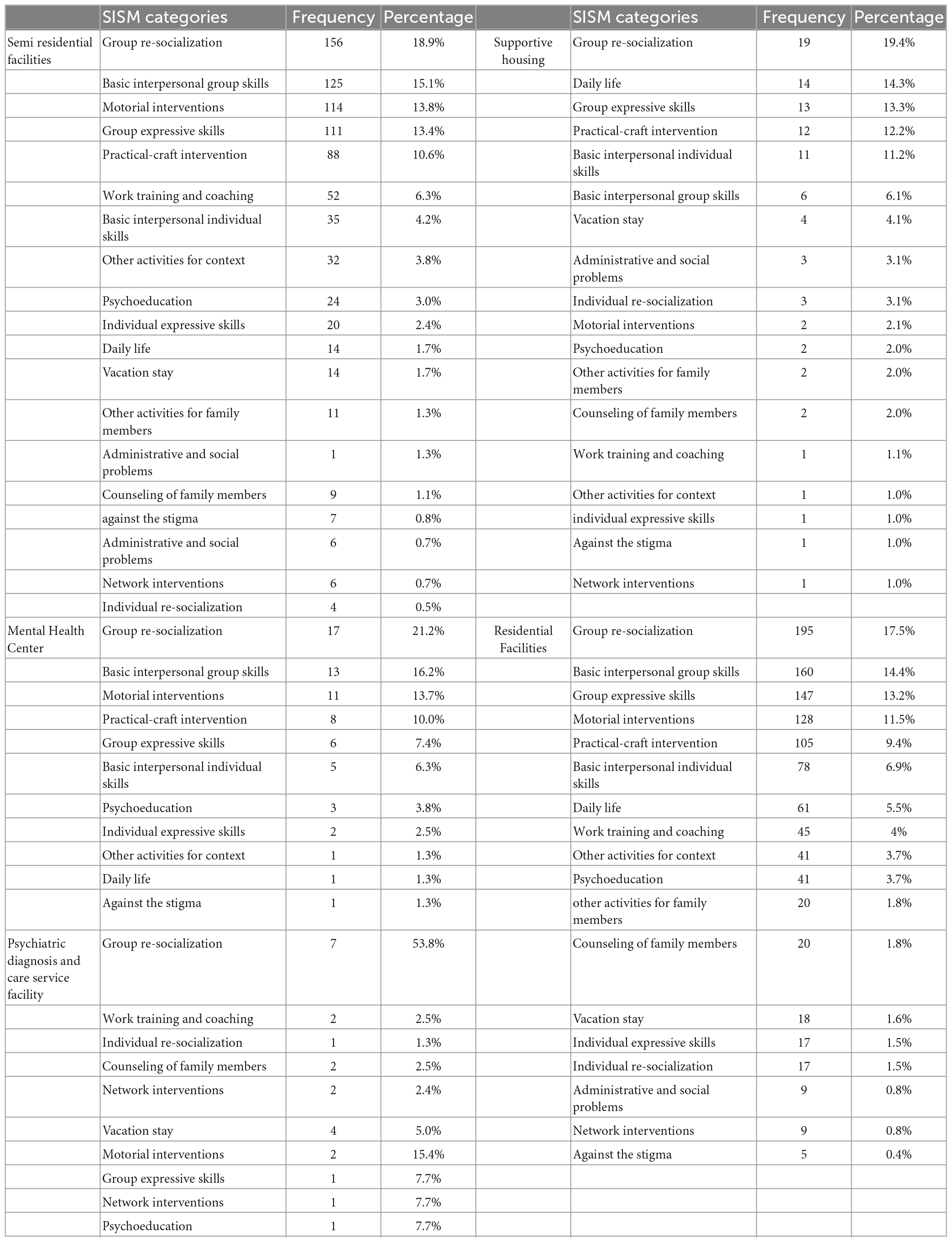 |  | SISM categories | Frequency | Percentage |  | SISM categories | Frequency | Percentage |
|---|---|---|---|---|---|---|---|
| Semi residential facilities | Group re-socialization | 156 | 18.9% | Supportive housing | Group re-socialization | 19 | 19.4% |
|  | Basic interpersonal group skills | 125 | 15.1% |  | Daily life | 14 | 14.3% |
|  | Motorial interventions | 114 | 13.8% |  | Group expressive skills | 13 | 13.3% |
|  | Group expressive skills | 111 | 13.4% |  | Practical-craft intervention | 12 | 12.2% |
|  | Practical-craft intervention | 88 | 10.6% |  | Basic interpersonal individual skills | 11 | 11.2% |
|  | Work training and coaching | 52 | 6.3% |  | Basic interpersonal group skills | 6 | 6.1% |
|  | Basic interpersonal individual skills | 35 | 4.2% |  | Vacation stay | 4 | 4.1% |
|  | Other activities for context | 32 | 3.8% |  | Administrative and social problems | 3 | 3.1% |
|  | Psychoeducation | 24 | 3.0% |  | Individual re-socialization | 3 | 3.1% |
|  | Individual expressive skills | 20 | 2.4% |  | Motorial interventions | 2 | 2.1% |
|  | Daily life | 14 | 1.7% |  | Psychoeducation | 2 | 2.0% |
|  | Vacation stay | 14 | 1.7% |  | Other activities for family members | 2 | 2.0% |
|  | Other activities for family members | 11 | 1.3% |  | Counseling of family members | 2 | 2.0% |
|  | Administrative and social problems | 1 | 1.3% |  | Work training and coaching | 1 | 1.1% |
|  | Counseling of family members | 9 | 1.1% |  | Other activities for context | 1 | 1.0% |
|  | against the stigma | 7 | 0.8% |  | individual expressive skills | 1 | 1.0% |
|  | Administrative and social problems | 6 | 0.7% |  | Against the stigma | 1 | 1.0% |
|  | Network interventions | 6 | 0.7% |  | Network interventions | 1 | 1.0% |
|  | Individual re-socialization | 4 | 0.5% |  |  |  |  |
| Mental Health Center | Group re-socialization | 17 | 21.2% | Residential Facilities | Group re-socialization | 195 | 17.5% |
|  | Basic interpersonal group skills | 13 | 16.2% |  | Basic interpersonal group skills | 160 | 14.4% |
|  | Motorial interventions | 11 | 13.7% |  | Group expressive skills | 147 | 13.2% |
|  | Practical-craft intervention | 8 | 10.0% |  | Motorial interventions | 128 | 11.5% |
|  | Group expressive skills | 6 | 7.4% |  | Practical-craft intervention | 105 | 9.4% |
|  | Basic interpersonal individual skills | 5 | 6.3% |  | Basic interpersonal individual skills | 78 | 6.9% |
|  | Psychoeducation | 3 | 3.8% |  | Daily life | 61 | 5.5% |
|  | Individual expressive skills | 2 | 2.5% |  | Work training and coaching | 45 | 4% |
|  | Other activities for context | 1 | 1.3% |  | Other activities for context | 41 | 3.7% |
|  | Daily life | 1 | 1.3% |  | Psychoeducation | 41 | 3.7% |
|  | Against the stigma | 1 | 1.3% |  | other activities for family members | 20 | 1.8% |
| Psychiatric diagnosis and care service facility | Group re-socialization | 7 | 53.8% |  | Counseling of family members | 20 | 1.8% |
|  | Work training and coaching | 2 | 2.5% |  | Vacation stay | 18 | 1.6% |
|  | Individual re-socialization | 1 | 1.3% |  | Individual expressive skills | 17 | 1.5% |
|  | Counseling of family members | 2 | 2.5% |  | Individual re-socialization | 17 | 1.5% |
|  | Network interventions | 2 | 2.4% |  | Administrative and social problems | 9 | 0.8% |
|  | Vacation stay | 4 | 5.0% |  | Network interventions | 9 | 0.8% |
|  | Motorial interventions | 2 | 15.4% |  | Against the stigma | 5 | 0.4% |
|  | Group expressive skills | 1 | 7.7% |  |  |  |  |
|  | Network interventions | 1 | 7.7% |  |  |  |  |
|  | Psychoeducation | 1 | 7.7% |  |  |  |  |